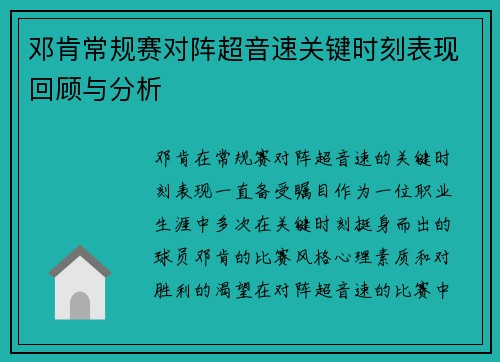 邓肯常规赛对阵超音速关键时刻表现回顾与分析

邓肯在常规赛对阵超音速的关键时刻表现一直备受瞩目作为一位职业生涯中多次在关键时刻挺身而出的球员邓肯的比赛风格心理素质和对胜利的渴望在对阵超音速的比赛中